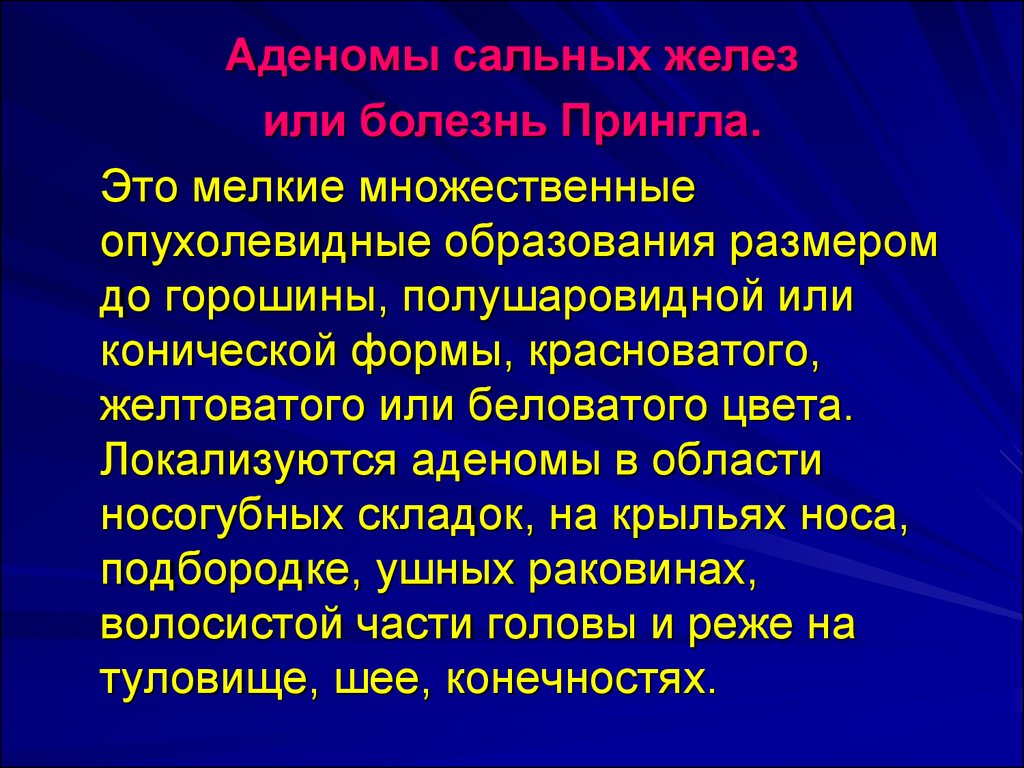 Аденомы сальных желез
или болезнь Прингла.

Это мелкие множественные опухолевидные образования размером до горошины, полушаровидной или конической формы, красноватого, желтоватого или беловатого цвета. Локализуются аденомы в области носогубных складок, на крыльях носа, подбородке, ушных раковинах, волосистой части головы и реже на туловище, шее, конечностях.